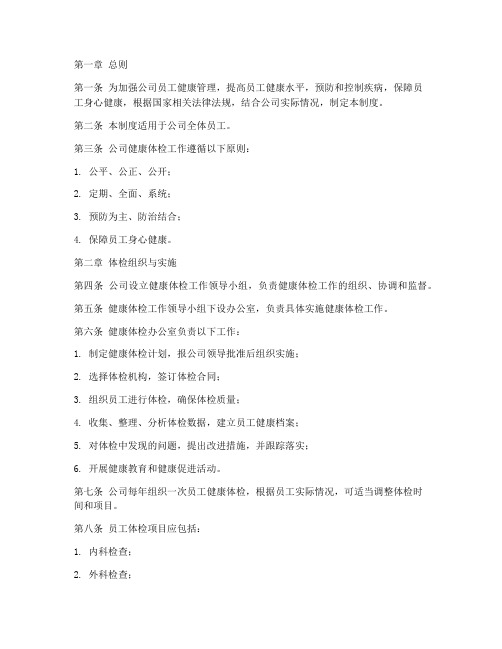 第一章 总则

第一条 为加强公司员工健康管理，提高员工健康水平，预防和控制疾病，保障员工身心健康，根据国家相关法律法规，结合公司实际情况，制定本制度。

第二条 本制度适用于公司全体员工。

第三条 公司健康体检工作遵循以下原则：

1. 公平、公正、公开；

2. 定期、全面、系统；

3. 预防为主、防治结合；

4. 保障员工身心健康。

第二章 体检组织与实施

第四条 公司设立健康体检工作领导小组，负责健康体检工作的组织、协调和监督。

第五条 健康体检工作领导小组下设办公室，负责具体实施健康体检工作。

第六条 健康体检办公室负责以下工作：

1. 制定健康体检计划，报公司领导批准后组织实施；

2. 选择体检机构，签订体检合同；

3. 组织员工进行体检，确保体检质量；

4. 收集、整理、分析体检数据，建立员工健康档案；

5. 对体检中发现的问题，提出改进措施，并跟踪落实；

6. 开展健康教育和健康促进活动。

第七条 公司每年组织一次员工健康体检，根据员工实际情况，可适当调整体检时间和项目。

第八条 员工体检项目应包括：

1. 内科检查；

2. 外科检查；